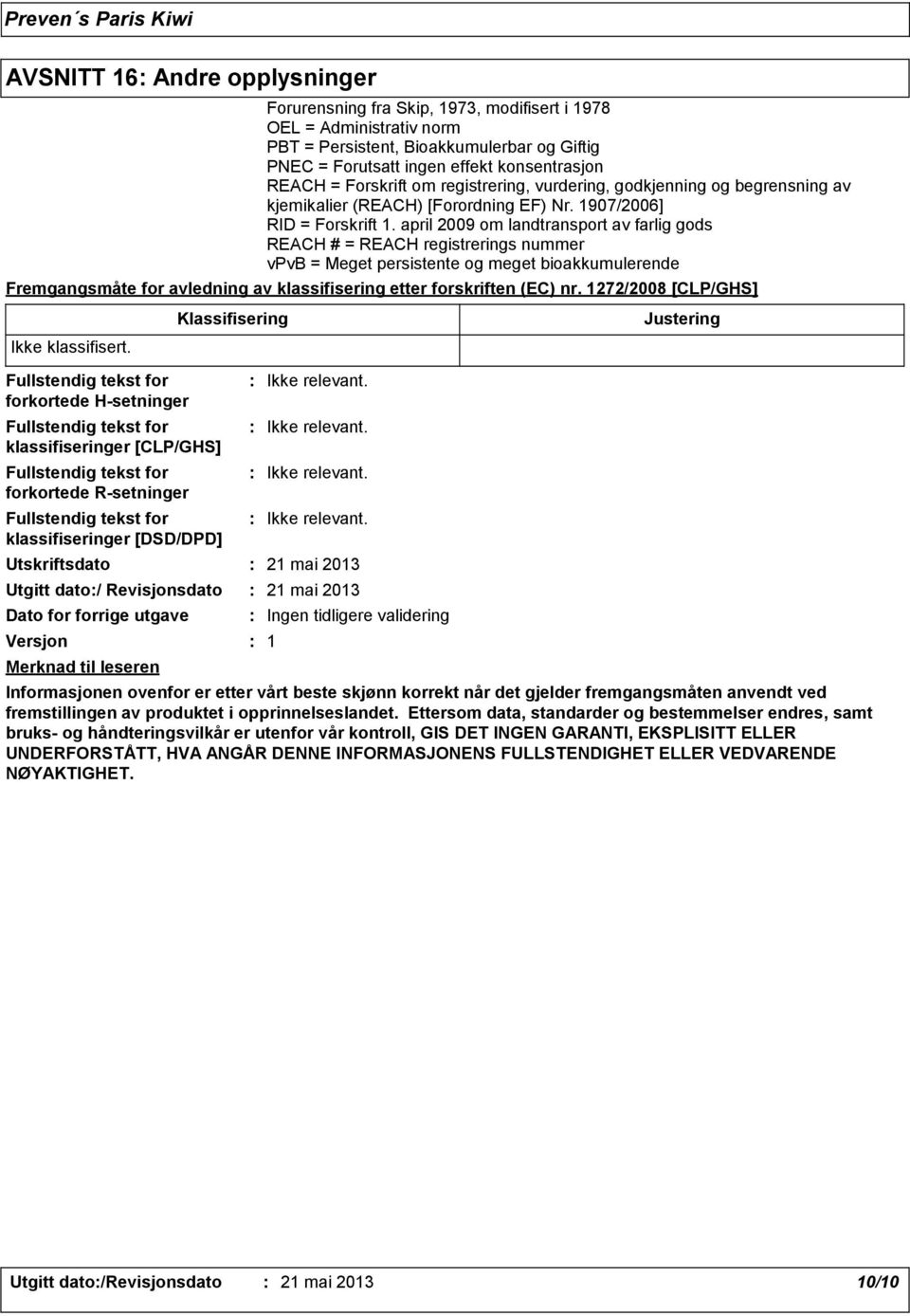 Preven´s Paris Kiwi

AVSNITT 16: Andre opplysninger

Forurensning fra Skip, 1973, modifisert i 1978
OEL = Administrativ norm
PBT = Persistent, Bioakkumulerbar og Giftig
PNEC = Forutsatt ingen effekt konsentrasjon
REACH = Forskrift om registrering, vurdering, godkjenning og begrensning av kjemikalier (REACH) [Forordning EF) Nr. 1907/2006]
RID = Forskrift 1. april 2009 om landtransport av farlig gods
REACH # = REACH registrerings nummer
vPvB = Meget persistente og meget bioakkumulerende

Fremgangsmåte for avledning av klassifisering etter forskriften (EC) nr. 1272/2008 [CLP/GHS]

| Klassifisering | Justering |
|---|---|
| Ikke klassifisert. | |

Fullstendig tekst for forkortede H-setninger : Ikke relevant.

Fullstendig tekst for klassifiseringer [CLP/GHS] : Ikke relevant.

Fullstendig tekst for forkortede R-setninger : Ikke relevant.

Fullstendig tekst for klassifiseringer [DSD/DPD] : Ikke relevant.

Utskriftsdato : 21 mai 2013

Utgitt dato:/ Revisjonsdato : 21 mai 2013

Dato for forrige utgave : Ingen tidligere validering

Versjon : 1

Merknad til leseren

Informasjonen ovenfor er etter vårt beste skjønn korrekt når det gjelder fremgangsmåten anvendt ved fremstillingen av produktet i opprinnelseslandet. Ettersom data, standarder og bestemmelser endres, samt bruks- og håndteringsvilkår er utenfor vår kontroll, GIS DET INGEN GARANTI, EKSPLISITT ELLER UNDERFORSTÅTT, HVA ANGÅR DENNE INFORMASJONENS FULLSTENDIGHET ELLER VEDVARENDE NØYAKTIGHET.

Utgitt dato:/Revisjonsdato : 21 mai 2013 10/10